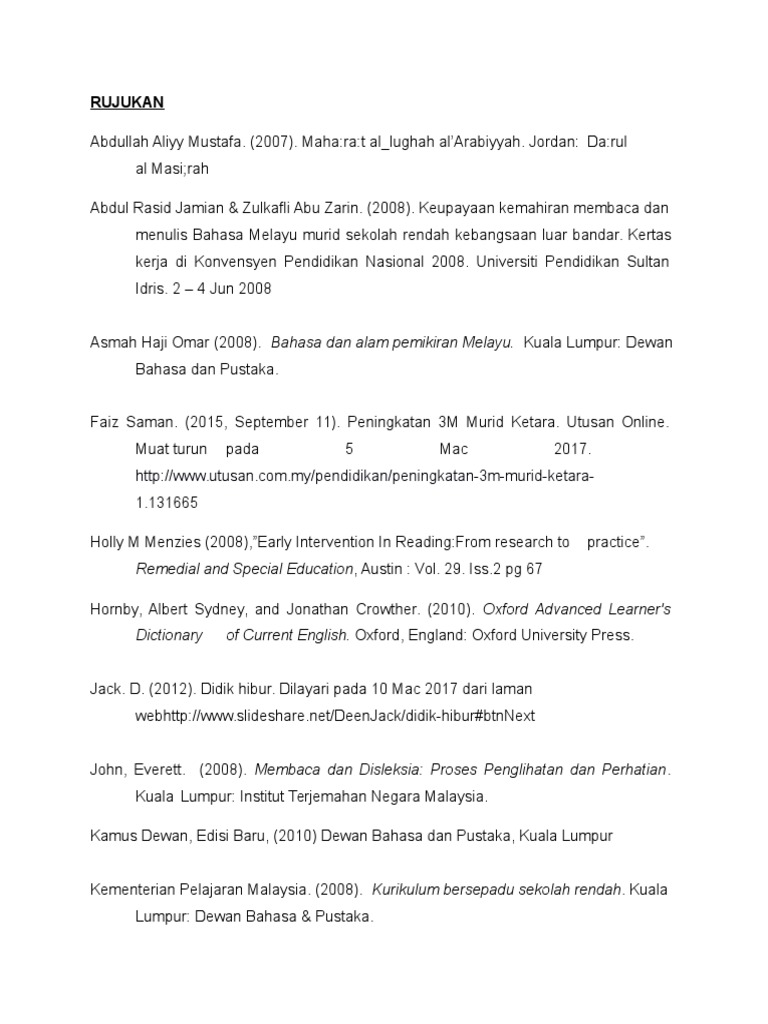 RUJUKAN

Abdullah Aliyy Mustafa. (2007). Maha:ra:t al_lughah al'Arabiyyah. Jordan: Da:rul al Masi;rah

Abdul Rasid Jamian & Zulkafli Abu Zarin. (2008). Keupayaan kemahiran membaca dan menulis Bahasa Melayu murid sekolah rendah kebangsaan luar bandar. Kertas kerja di Konvensyen Pendidikan Nasional 2008. Universiti Pendidikan Sultan Idris. 2 – 4 Jun 2008

Asmah Haji Omar (2008). Bahasa dan alam pemikiran Melayu. Kuala Lumpur: Dewan Bahasa dan Pustaka.

Faiz Saman. (2015, September 11). Peningkatan 3M Murid Ketara. Utusan Online. Muat turun pada 5 Mac 2017. http://www.utusan.com.my/pendidikan/peningkatan-3m-murid-ketara-1.131665

Holly M Menzies (2008),"Early Intervention In Reading:From research to practice". Remedial and Special Education, Austin : Vol. 29. Iss.2 pg 67

Hornby, Albert Sydney, and Jonathan Crowther. (2010). Oxford Advanced Learner's Dictionary of Current English. Oxford, England: Oxford University Press.

Jack. D. (2012). Didik hibur. Dilayari pada 10 Mac 2017 dari laman webhttp://www.slideshare.net/DeenJack/didik-hibur#btnNext

John, Everett. (2008). Membaca dan Disleksia: Proses Penglihatan dan Perhatian. Kuala Lumpur: Institut Terjemahan Negara Malaysia.

Kamus Dewan, Edisi Baru, (2010) Dewan Bahasa dan Pustaka, Kuala Lumpur

Kementerian Pelajaran Malaysia. (2008). Kurikulum bersepadu sekolah rendah. Kuala Lumpur: Dewan Bahasa & Pustaka.